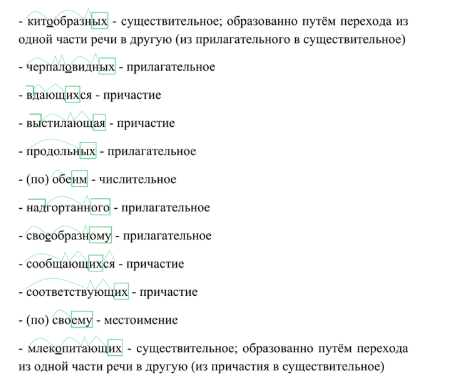 - китообразных - существительное; образованно путём перехода из одной части речи в другую (из прилагательного в существительное)

- черпаловидных - прилагательное

- вдающихся - причастие

- выстилающая - причастие

- продольных - прилагательное

- (по) обеим - числительное

- надгортанного - прилагательное

- своеобразному - прилагательное

- сообщающихся - причастие

- соответствующих - причастие

- (по) своему - местоимение

- млекопитающих - существительное; образованно путём перехода из одной части речи в другую (из причастия в существительное)